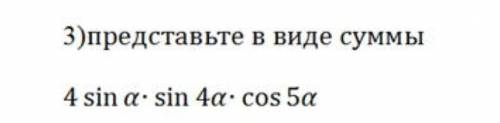 3)представьте в виде суммы

$4 \sin \alpha \cdot \sin 4\alpha \cdot \cos 5\alpha$